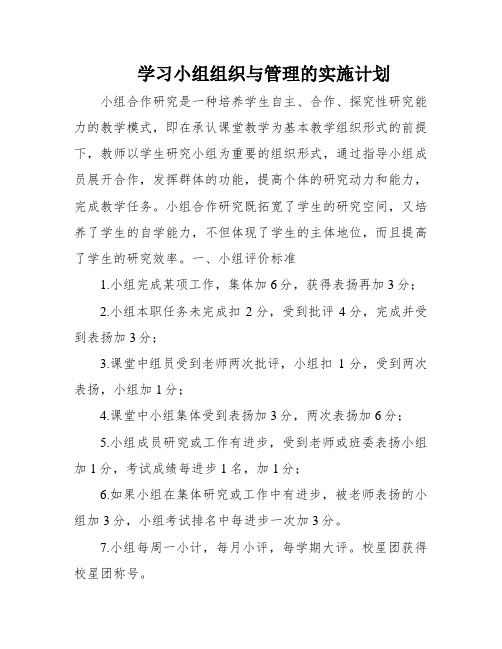 学习小组组织与管理的实施计划

小组合作研究是一种培养学生自主、合作、探究性研究能力的教学模式，即在承认课堂教学为基本教学组织形式的前提下，教师以学生研究小组为重要的组织形式，通过指导小组成员展开合作，发挥群体的功能，提高个体的研究动力和能力，完成教学任务。小组合作研究既拓宽了学生的研究空间，又培养了学生的自学能力，不但体现了学生的主体地位，而且提高了学生的研究效率。一、小组评价标准

1.小组完成某项工作，集体加6分，获得表扬再加3分；

2.小组本职任务未完成扣2分，受到批评4分，完成并受到表扬加3分；

3.课堂中组员受到老师两次批评，小组扣1分，受到两次表扬，小组加1分；

4.课堂中小组集体受到表扬加3分，两次表扬加6分；

5.小组成员研究或工作有进步，受到老师或班委表扬小组加1分，考试成绩每进步1名，加1分；

6.如果小组在集体研究或工作中有进步，被老师表扬的小组加3分，小组考试排名中每进步一次加3分。

7.小组每周一小计，每月小评，每学期大评。校星团获得校星团称号。